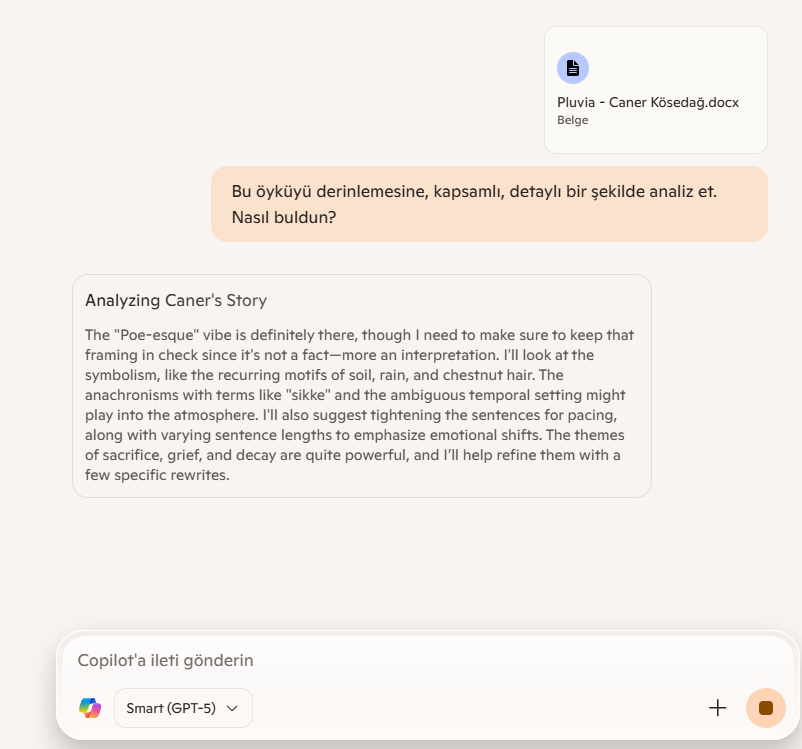 Pluvia - Caner Kösedağ.docx
Belge

Bu öyküyü derinlemesine, kapsamlı, detaylı bir şekilde analiz et. Nasıl buldun?

Analyzing Caner's Story

The "Poe-esque" vibe is definitely there, though I need to make sure to keep that framing in check since it's not a fact—more an interpretation. I'll look at the symbolism, like the recurring motifs of soil, rain, and chestnut hair. The anachronisms with terms like "sikke" and the ambiguous temporal setting might play into the atmosphere. I'll also suggest tightening the sentences for pacing, along with varying sentence lengths to emphasize emotional shifts. The themes of sacrifice, grief, and decay are quite powerful, and I'll help refine them with a few specific rewrites.

Copilot'a ileti gönderin

Smart (GPT-5)